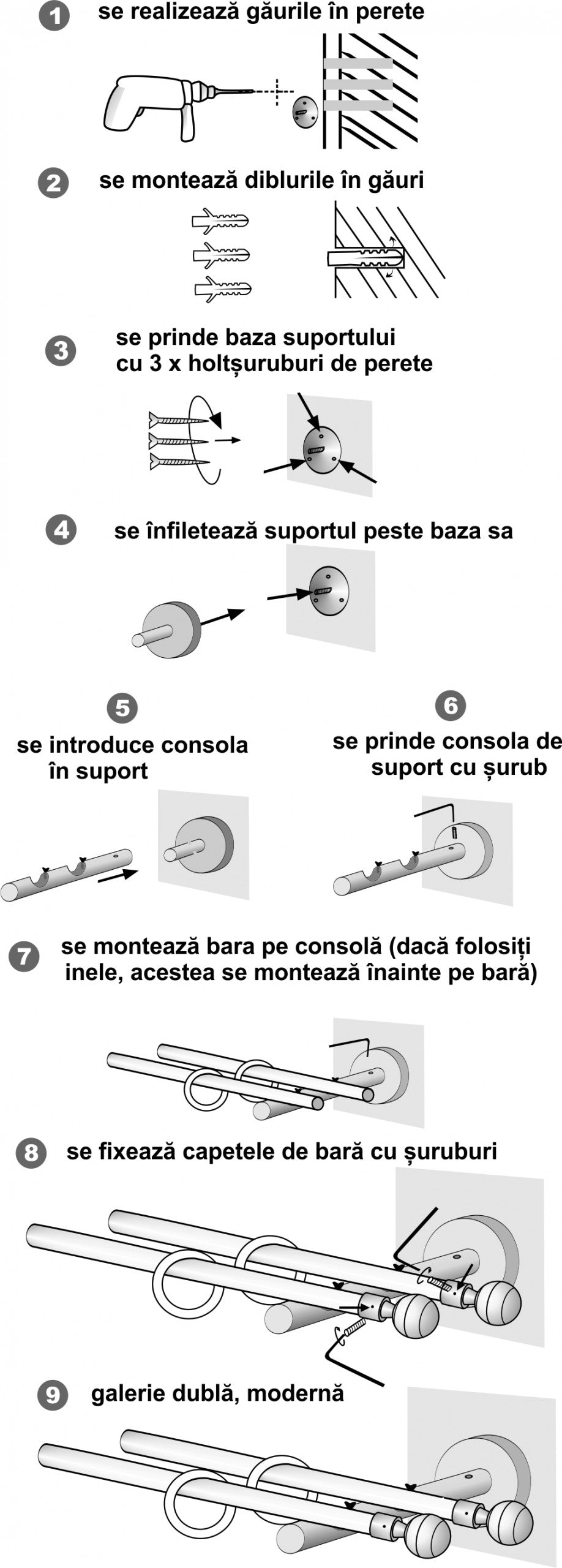 1 se realizează găurile în perete

2 se montează diblurile în găuri

3 se prinde baza suportului cu 3 x holtșuruburi de perete

4 se înfiletează suportul peste baza sa

5 se introduce consola în suport

6 se prinde consola de suport cu șurub

7 se montează bara pe consolă (dacă folosiți inele, acestea se montează înainte pe bară)

8 se fixează capetele de bară cu șuruburi

9 galerie dublă, modernă